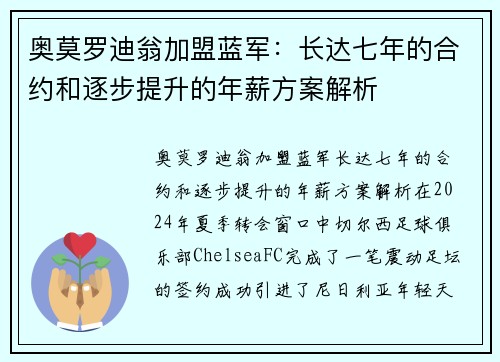 奥莫罗迪翁加盟蓝军：长达七年的合约和逐步提升的年薪方案解析

奥莫罗迪翁加盟蓝军长达七年的合约和逐步提升的年薪方案解析在2024年夏季转会窗口中切尔西足球俱乐部ChelseaFC完成了一笔震动足坛的签约成功引进了尼日利亚年轻天